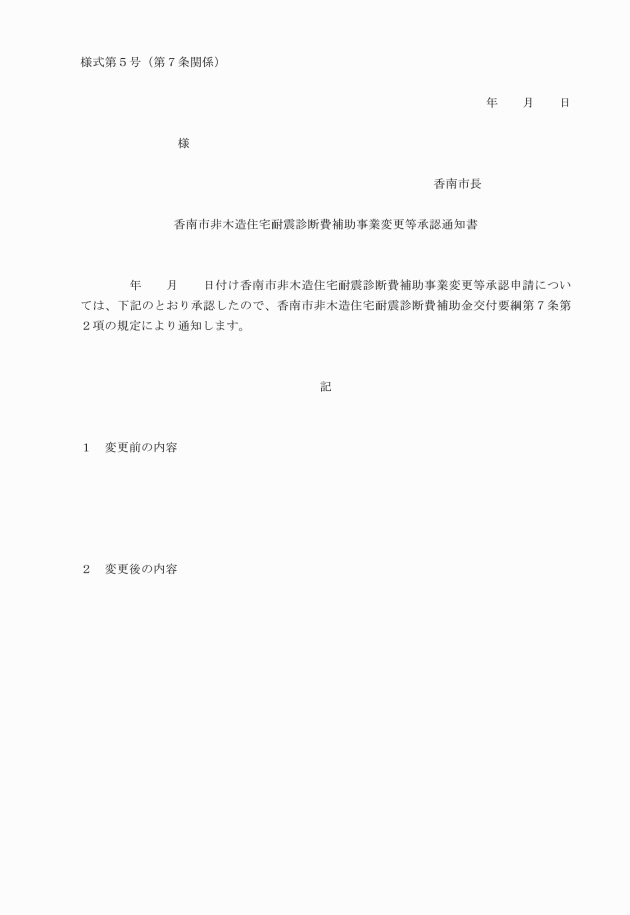 様式第５号（第７条関係）

年　　月　　日

様

香南市長

香南市非木造住宅耐震診断費補助事業変更等承認通知書

年　　月　　日付け香南市非木造住宅耐震診断費補助事業変更等承認申請については、下記のとおり承認したので、香南市非木造住宅耐震診断費補助金交付要綱第７条第２項の規定により通知します。

記

１　変更前の内容

２　変更後の内容